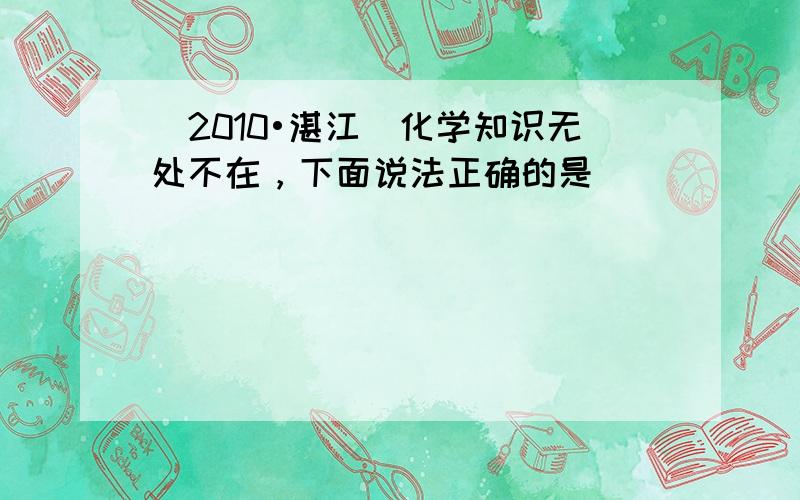 （2010•湛江）化学知识无处不在，下面说法正确的是（　　）